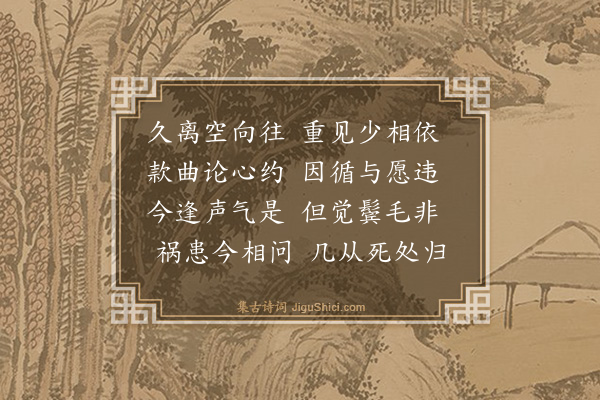 久离空向往 重见少相依
款曲论心约 因循与愿违
今逢声气是 但觉鬓毛非
祸患今相问 几从死处归

集古诗词 JiguShici.com